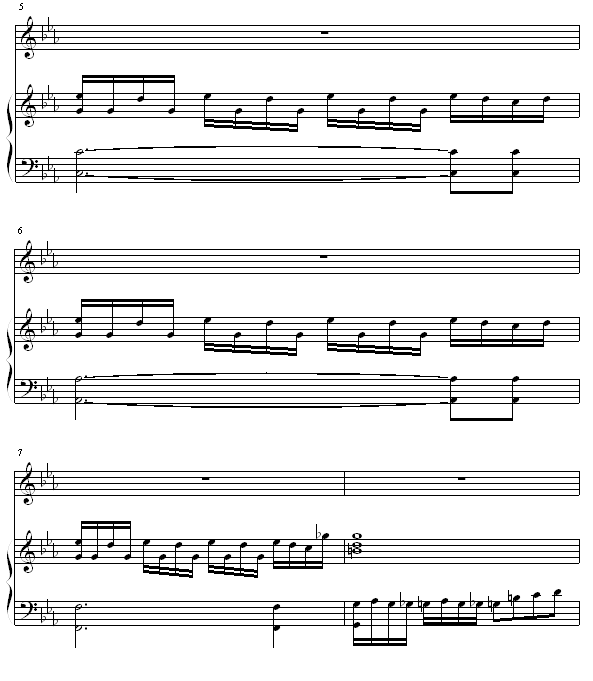 5

6

7